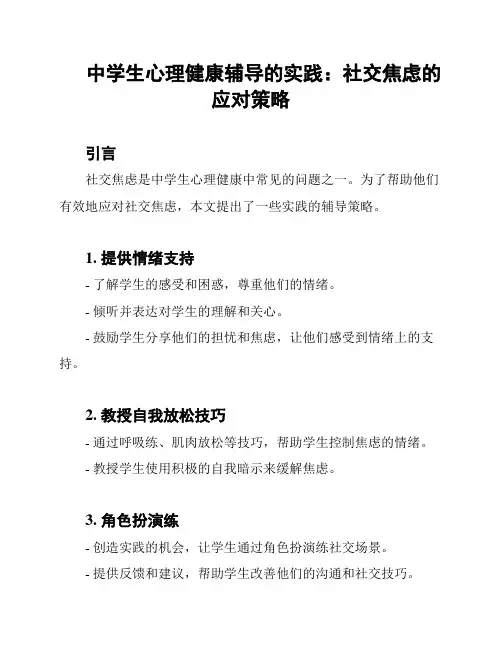 中学生心理健康辅导的实践：社交焦虑的应对策略

引言

社交焦虑是中学生心理健康中常见的问题之一。为了帮助他们有效地应对社交焦虑，本文提出了一些实践的辅导策略。

1. 提供情绪支持

- 了解学生的感受和困惑，尊重他们的情绪。

- 倾听并表达对学生的理解和关心。

- 鼓励学生分享他们的担忧和焦虑，让他们感受到情绪上的支持。

2. 教授自我放松技巧

- 通过呼吸练、肌肉放松等技巧，帮助学生控制焦虑的情绪。

- 教授学生使用积极的自我暗示来缓解焦虑。

3. 角色扮演练

- 创造实践的机会，让学生通过角色扮演练社交场景。

- 提供反馈和建议，帮助学生改善他们的沟通和社交技巧。